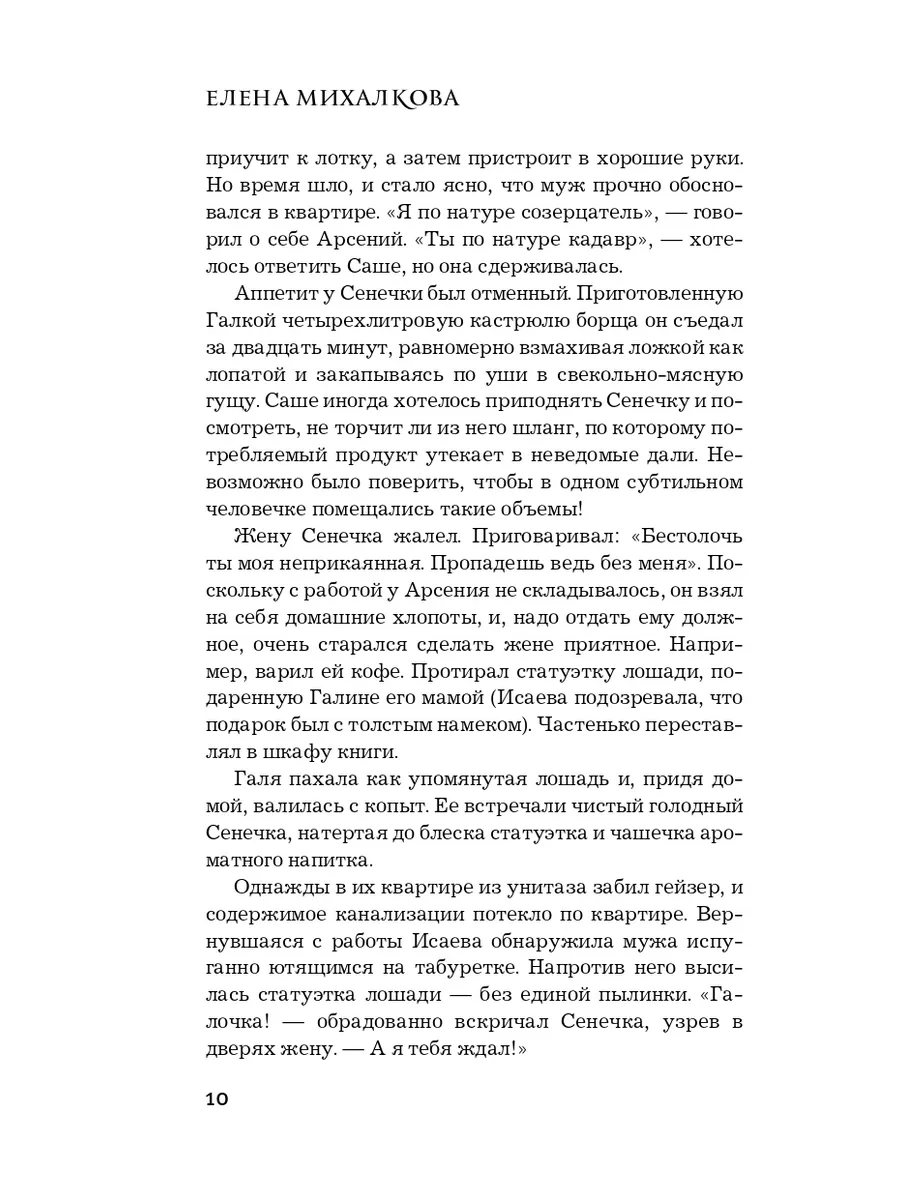 ЕЛЕНА МИХАЛКОВА

приучит к лотку, а затем пристроит в хорошие руки. Но время шло, и стало ясно, что муж прочно обосновался в квартире. «Я по натуре созерцатель», — говорил о себе Арсений. «Ты по натуре кадавр», — хотелось ответить Саше, но она сдерживалась.

Аппетит у Сенечки был отменный. Приготовленную Галкой четырехлитровую кастрюлю борща он съедал за двадцать минут, равномерно взмахивая ложкой как лопатой и закапываясь по уши в свекольно-мясную гущу. Саше иногда хотелось приподнять Сенечку и посмотреть, не торчит ли из него шланг, по которому потребляемый продукт утекает в неведомые дали. Невозможно было поверить, чтобы в одном субтильном человечке помещались такие объемы!

Жену Сенечка жалел. Приговаривал: «Бестолочь ты моя неприкаянная. Пропадешь ведь без меня». Поскольку с работой у Арсения не складывалось, он взял на себя домашние хлопоты, и, надо отдать ему должное, очень старался сделать жене приятное. Например, варил ей кофе. Протирал статуэтку лошади, подаренную Галине его мамой (Исаева подозревала, что подарок был с толстым намеком). Частенько переставлял в шкафу книги.

Галя пахала как упомянутая лошадь и, придя домой, валилась с копыт. Ее встречали чистый голодный Сенечка, натертая до блеска статуэтка и чашечка ароматного напитка.

Однажды в их квартире из унитаза забил гейзер, и содержимое канализации потекло по квартире. Вернувшаяся с работы Исаева обнаружила мужа испуганно ютящимся на табуретке. Напротив него высилась статуэтка лошади — без единой пылинки. «Галочка! — обрадованно вскричал Сенечка, узрев в дверях жену. — А я тебя ждал!»

10